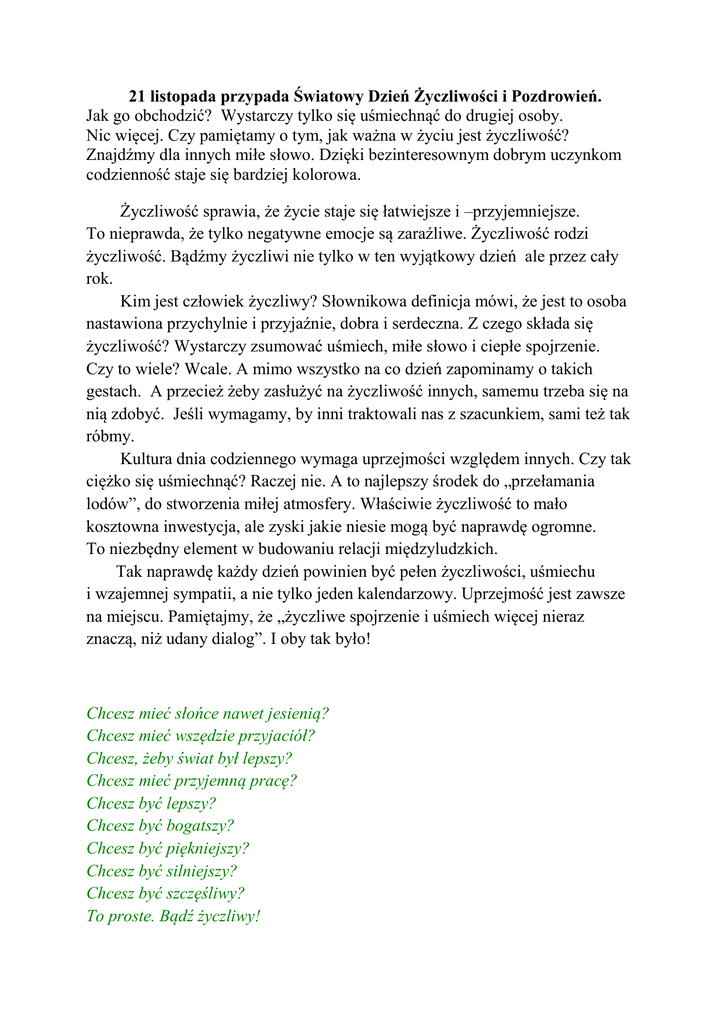 21 listopada przypada Światowy Dzień Życzliwości i Pozdrowień.

Jak go obchodzić? Wystarczy tylko się uśmiechnąć do drugiej osoby. Nic więcej. Czy pamiętamy o tym, jak ważna w życiu jest życzliwość? Znajdźmy dla innych miłe słowo. Dzięki bezinteresownym dobrym uczynkom codzienność staje się bardziej kolorowa.

Życzliwość sprawia, że życie staje się łatwiejsze i –przyjemniejsze. To nieprawda, że tylko negatywne emocje są zaraźliwe. Życzliwość rodzi życzliwość. Bądźmy życzliwi nie tylko w ten wyjątkowy dzień ale przez cały rok.

Kim jest człowiek życzliwy? Słownikowa definicja mówi, że jest to osoba nastawiona przychylnie i przyjaźnie, dobra i serdeczna. Z czego składa się życzliwość? Wystarczy zsumować uśmiech, miłe słowo i ciepłe spojrzenie. Czy to wiele? Wcale. A mimo wszystko na co dzień zapominamy o takich gestach. A przecież żeby zasłużyć na życzliwość innych, samemu trzeba się na nią zdobyć. Jeśli wymagamy, by inni traktowali nas z szacunkiem, sami też tak róbmy.

Kultura dnia codziennego wymaga uprzejmości względem innych. Czy tak ciężko się uśmiechnąć? Raczej nie. A to najlepszy środek do „przełamania lodów”, do stworzenia miłej atmosfery. Właściwie życzliwość to mało kosztowna inwestycja, ale zyski jakie niesie mogą być naprawdę ogromne. To niezbędny element w budowaniu relacji międzyludzkich.

Tak naprawdę każdy dzień powinien być pełen życzliwości, uśmiechu i wzajemnej sympatii, a nie tylko jeden kalendarzowy. Uprzejmość jest zawsze na miejscu. Pamiętajmy, że „życzliwe spojrzenie i uśmiech więcej nieraz znaczą, niż udany dialog”. I oby tak było!

Chcesz mieć słońce nawet jesienią?
Chcesz mieć wszędzie przyjaciół?
Chcesz, żeby świat był lepszy?
Chcesz mieć przyjemną pracę?
Chcesz być lepszy?
Chcesz być bogatszy?
Chcesz być piękniejszy?
Chcesz być silniejszy?
Chcesz być szczęśliwy?
To proste. Bądź życzliwy!